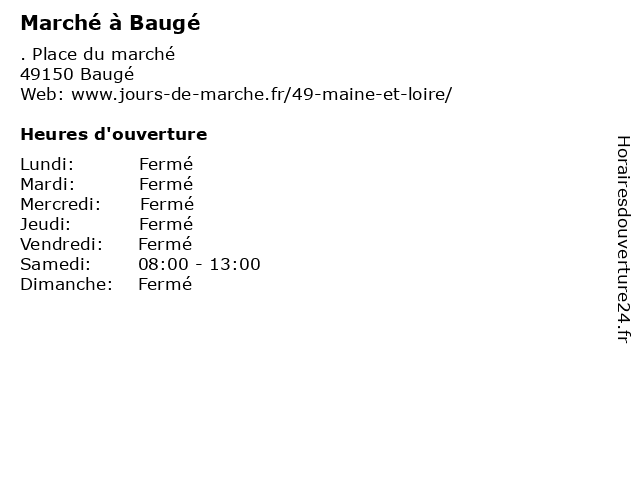 Marché à Baugé

. Place du marché
49150 Baugé
Web: www.jours-de-marche.fr/49-maine-et-loire/

Heures d'ouverture

Lundi: Fermé
Mardi: Fermé
Mercredi: Fermé
Jeudi: Fermé
Vendredi: Fermé
Samedi: 08:00 - 13:00
Dimanche: Fermé

Horairesdouverture24.fr